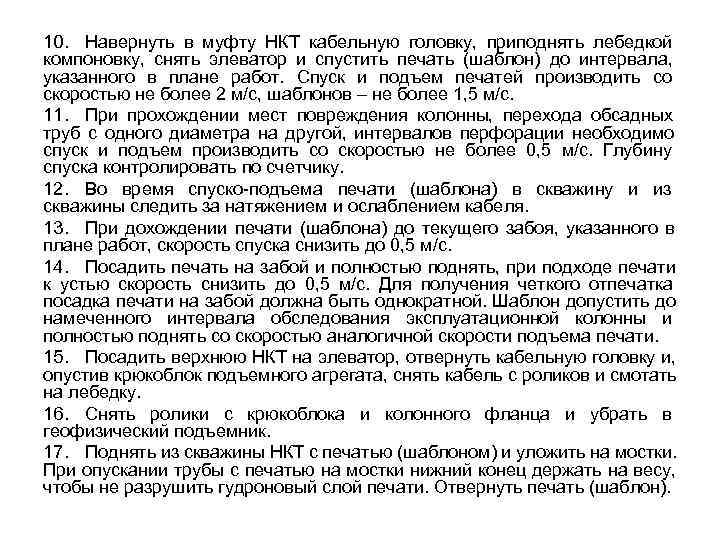 10. Навернуть в муфту НКТ кабельную головку, приподнять лебедкой компоновку, снять элеватор и спустить печать (шаблон) до интервала, указанного в плане работ. Спуск и подъем печатей производить со скоростью не более 2 м/с, шаблонов – не более 1,5 м/с.

11. При прохождении мест повреждения колонны, перехода обсадных труб с одного диаметра на другой, интервалов перфорации необходимо спуск и подъем производить со скоростью не более 0,5 м/с. Глубину спуска контролировать по счетчику.

12. Во время спуско-подъема печати (шаблона) в скважину и из скважины следить за натяжением и ослаблением кабеля.

13. При дохождении печати (шаблона) до текущего забоя, указанного в плане работ, скорость спуска снизить до 0,5 м/с.

14. Посадить печать на забой и полностью поднять, при подходе печати к устью скорость снизить до 0,5 м/с. Для получения четкого отпечатка посадка печати на забой должна быть однократной. Шаблон допустить до намеченного интервала обследования эксплуатационной колонны и полностью поднять со скоростью аналогичной скорости подъема печати.

15. Посадить верхнюю НКТ на элеватор, отвернуть кабельную головку и, опустив крюкоблок подъемного агрегата, снять кабель с роликов и смотать на лебедку.

16. Снять ролики с крюкоблока и колонного фланца и убрать в геофизический подъемник.

17. Поднять из скважины НКТ с печатью (шаблоном) и уложить на мостки. При опускании трубы с печатью на мостки нижний конец держать на весу, чтобы не разрушить гудроновый слой печати. Отвернуть печать (шаблон).